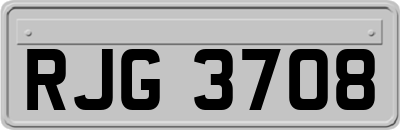 RJG 3708